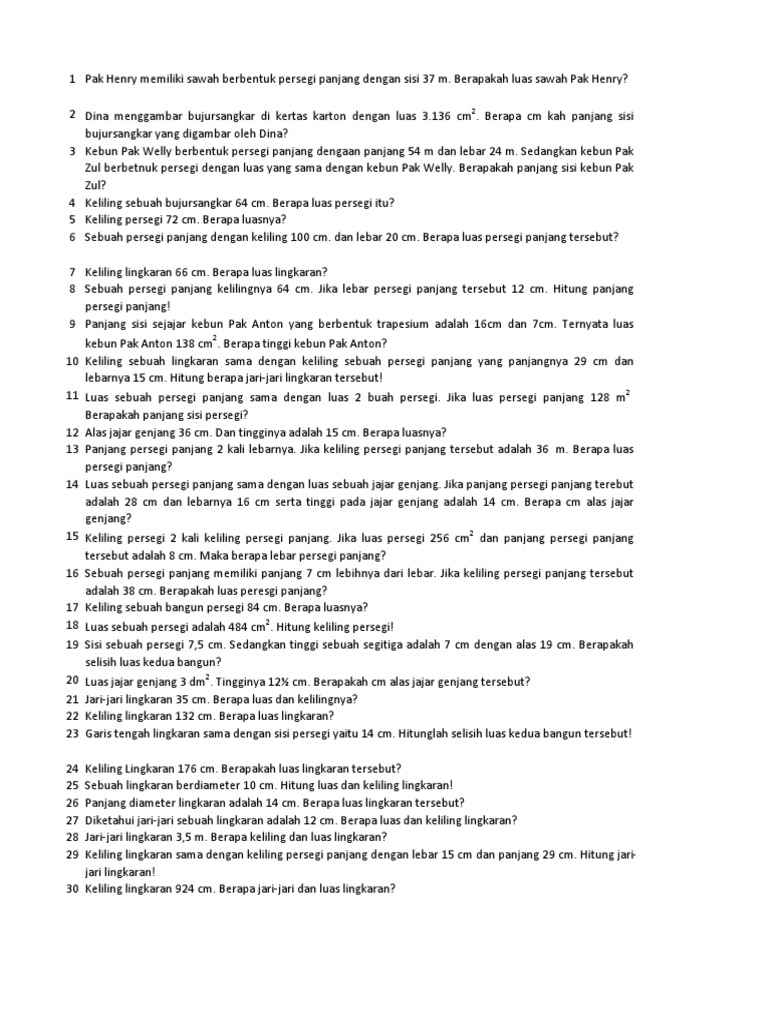 1 Pak Henry memiliki sawah berbentuk persegi panjang dengan sisi 37 m. Berapakah luas sawah Pak Henry?

2 Dina menggambar bujursangkar di kertas karton dengan luas 3.136 $cm^2$. Berapa cm kah panjang sisi bujursangkar yang digambar oleh Dina?
3 Kebun Pak Welly berbentuk persegi panjang dengaan panjang 54 m dan lebar 24 m. Sedangkan kebun Pak Zul berbetnuk persegi dengan luas yang sama dengan kebun Pak Welly. Berapakah panjang sisi kebun Pak Zul?
4 Keliling sebuah bujursangkar 64 cm. Berapa luas persegi itu?
5 Keliling persegi 72 cm. Berapa luasnya?
6 Sebuah persegi panjang dengan keliling 100 cm. dan lebar 20 cm. Berapa luas persegi panjang tersebut?

7 Keliling lingkaran 66 cm. Berapa luas lingkaran?
8 Sebuah persegi panjang kelilingnya 64 cm. Jika lebar persegi panjang tersebut 12 cm. Hitung panjang persegi panjang!
9 Panjang sisi sejajar kebun Pak Anton yang berbentuk trapesium adalah 16cm dan 7cm. Ternyata luas kebun Pak Anton 138 $cm^2$. Berapa tinggi kebun Pak Anton?
10 Keliling sebuah lingkaran sama dengan keliling sebuah persegi panjang yang panjangnya 29 cm dan lebarnya 15 cm. Hitung berapa jari-jari lingkaran tersebut!
11 Luas sebuah persegi panjang sama dengan luas 2 buah persegi. Jika luas persegi panjang 128 $m^2$ Berapakah panjang sisi persegi?
12 Alas jajar genjang 36 cm. Dan tingginya adalah 15 cm. Berapa luasnya?
13 Panjang persegi panjang 2 kali lebarnya. Jika keliling persegi panjang tersebut adalah 36 m. Berapa luas persegi panjang?
14 Luas sebuah persegi panjang sama dengan luas sebuah jajar genjang. Jika panjang persegi panjang terebut adalah 28 cm dan lebarnya 16 cm serta tinggi pada jajar genjang adalah 14 cm. Berapa cm alas jajar genjang?
15 Keliling persegi 2 kali keliling persegi panjang. Jika luas persegi 256 $cm^2$ dan panjang persegi panjang tersebut adalah 8 cm. Maka berapa lebar persegi panjang?
16 Sebuah persegi panjang memiliki panjang 7 cm lebihnya dari lebar. Jika keliling persegi panjang tersebut adalah 38 cm. Berapakah luas peresgi panjang?
17 Keliling sebuah bangun persegi 84 cm. Berapa luasnya?
18 Luas sebuah persegi adalah 484 $cm^2$. Hitung keliling persegi!
19 Sisi sebuah persegi 7,5 cm. Sedangkan tinggi sebuah segitiga adalah 7 cm dengan alas 19 cm. Berapakah selisih luas kedua bangun?
20 Luas jajar genjang 3 $dm^2$. Tingginya 12½ cm. Berapakah cm alas jajar genjang tersebut?
21 Jari-jari lingkaran 35 cm. Berapa luas dan kelilingnya?
22 Keliling lingkaran 132 cm. Berapa luas lingkaran?
23 Garis tengah lingkaran sama dengan sisi persegi yaitu 14 cm. Hitunglah selisih luas kedua bangun tersebut!

24 Keliling Lingkaran 176 cm. Berapakah luas lingkaran tersebut?
25 Sebuah lingkaran berdiameter 10 cm. Hitung luas dan keliling lingkaran!
26 Panjang diameter lingkaran adalah 14 cm. Berapa luas lingkaran tersebut?
27 Diketahui jari-jari sebuah lingkaran adalah 12 cm. Berapa luas dan keliling lingkaran?
28 Jari-jari lingkaran 3,5 m. Berapa keliling dan luas lingkaran?
29 Keliling lingkaran sama dengan keliling persegi panjang dengan lebar 15 cm dan panjang 29 cm. Hitung jari-jari lingkaran!
30 Keliling lingkaran 924 cm. Berapa jari-jari dan luas lingkaran?